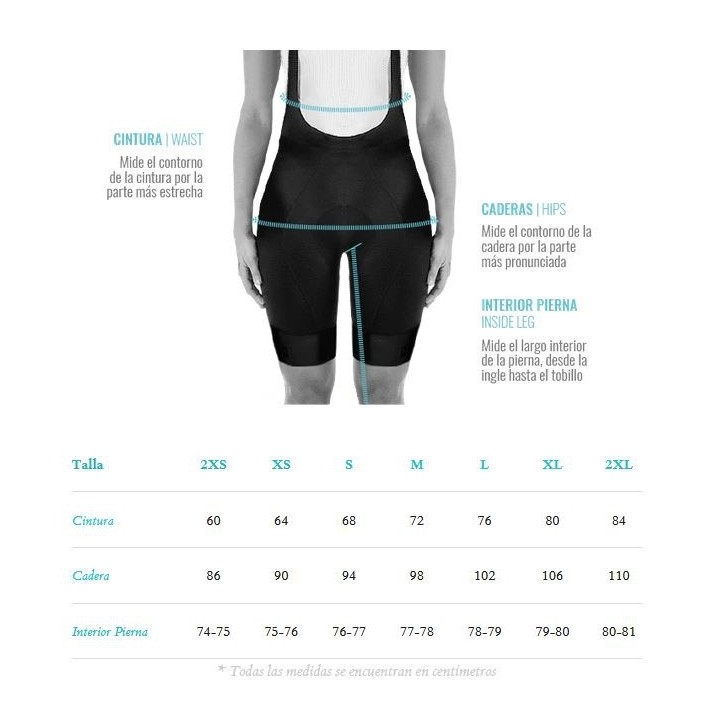 CINTURA | WAIST
Mide el contorno de la cintura por la parte más estrecha

CADERAS | HIPS
Mide el contorno de la cadera por la parte más pronunciada

INTERIOR PIERNA
INSIDE LEG
Mide el largo interior de la pierna, desde la ingle hasta el tobillo

| Talla | 2XS | XS | S | M | L | XL | 2XL |
|---|---|---|---|---|---|---|---|
| Cintura | 60 | 64 | 68 | 72 | 76 | 80 | 84 |
| Cadera | 86 | 90 | 94 | 98 | 102 | 106 | 110 |
| Interior Pierna | 74-75 | 75-76 | 76-77 | 77-78 | 78-79 | 79-80 | 80-81 |

* Todas las medidas se encuentran en centímetros